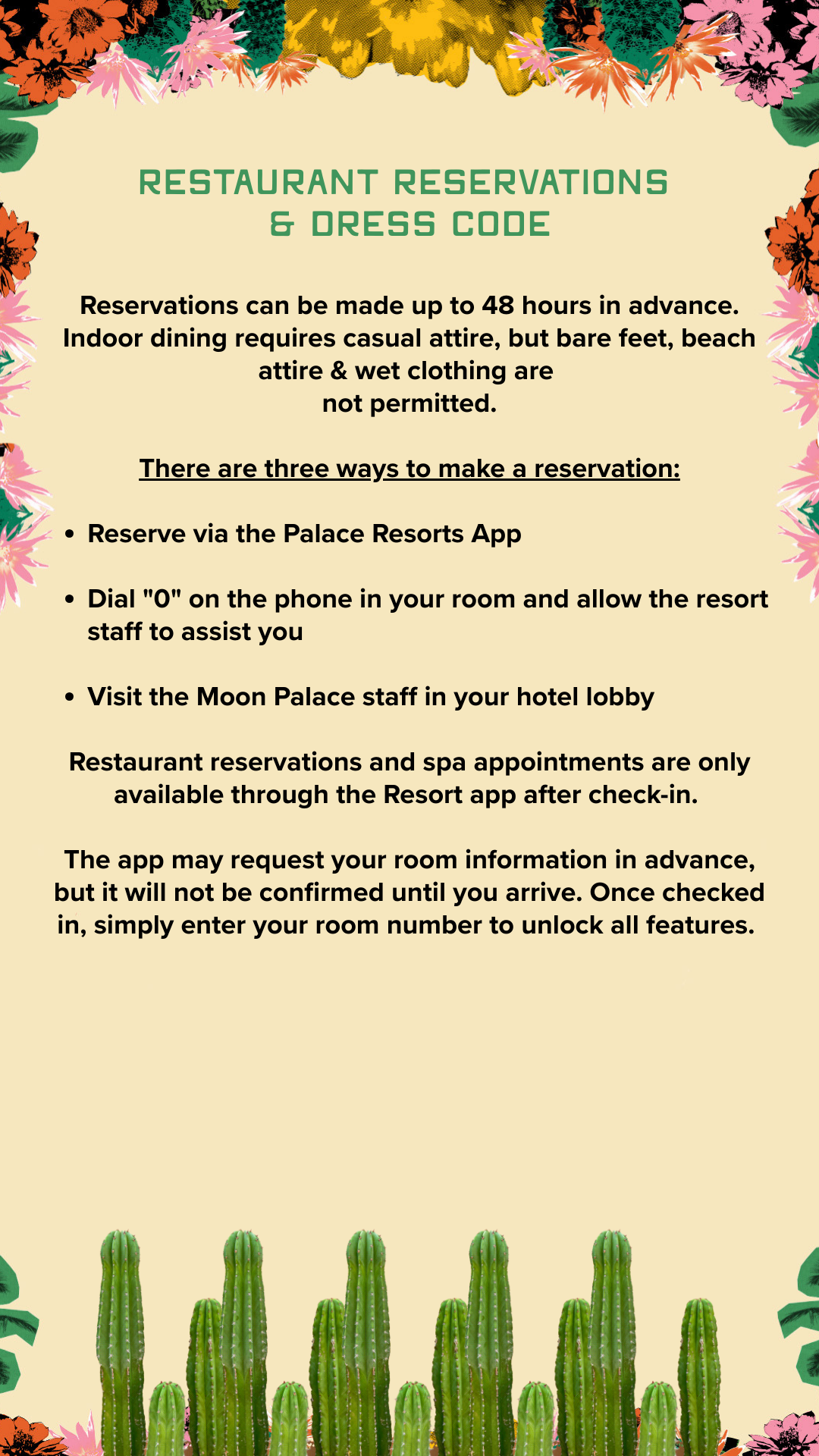 RESTAURANT RESERVATIONS
& DRESS CODE

Reservations can be made up to 48 hours in advance. Indoor dining requires casual attire, but bare feet, beach attire & wet clothing are not permitted.

There are three ways to make a reservation:

• Reserve via the Palace Resorts App

• Dial "0" on the phone in your room and allow the resort staff to assist you

• Visit the Moon Palace staff in your hotel lobby

Restaurant reservations and spa appointments are only available through the Resort app after check-in.

The app may request your room information in advance, but it will not be confirmed until you arrive. Once checked in, simply enter your room number to unlock all features.